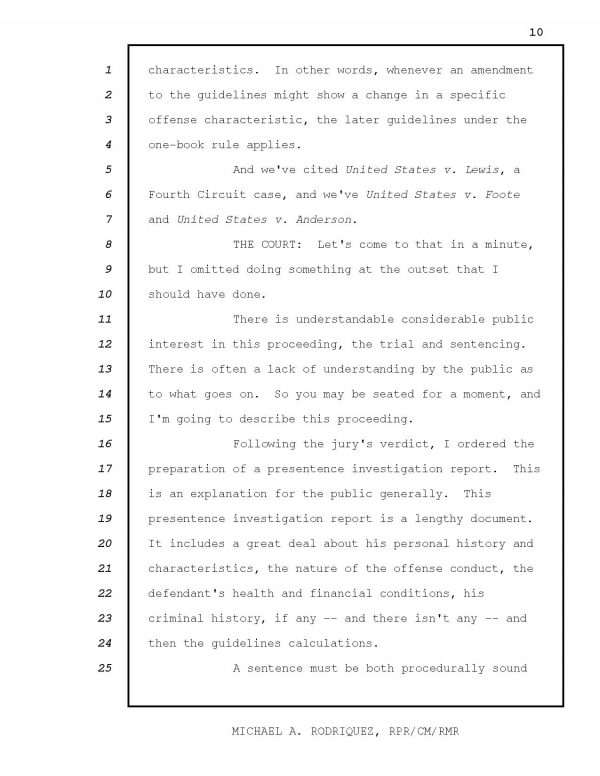 10

1 characteristics. In other words, whenever an amendment
2 to the guidelines might show a change in a specific
3 offense characteristic, the later guidelines under the
4 one-book rule applies.

5 And we've cited United States v. Lewis, a
6 Fourth Circuit case, and we've United States v. Foote
7 and United States v. Anderson.

8 THE COURT: Let's come to that in a minute,
9 but I omitted doing something at the outset that I
10 should have done.

11 There is understandable considerable public
12 interest in this proceeding, the trial and sentencing.
13 There is often a lack of understanding by the public as
14 to what goes on. So you may be seated for a moment, and
15 I'm going to describe this proceeding.

16 Following the jury's verdict, I ordered the
17 preparation of a presentence investigation report. This
18 is an explanation for the public generally. This
19 presentence investigation report is a lengthy document.
20 It includes a great deal about his personal history and
21 characteristics, the nature of the offense conduct, the
22 defendant's health and financial conditions, his
23 criminal history, if any -- and there isn't any -- and
24 then the guidelines calculations.

25 A sentence must be both procedurally sound

MICHAEL A. RODRIQUEZ, RPR/CM/RMR